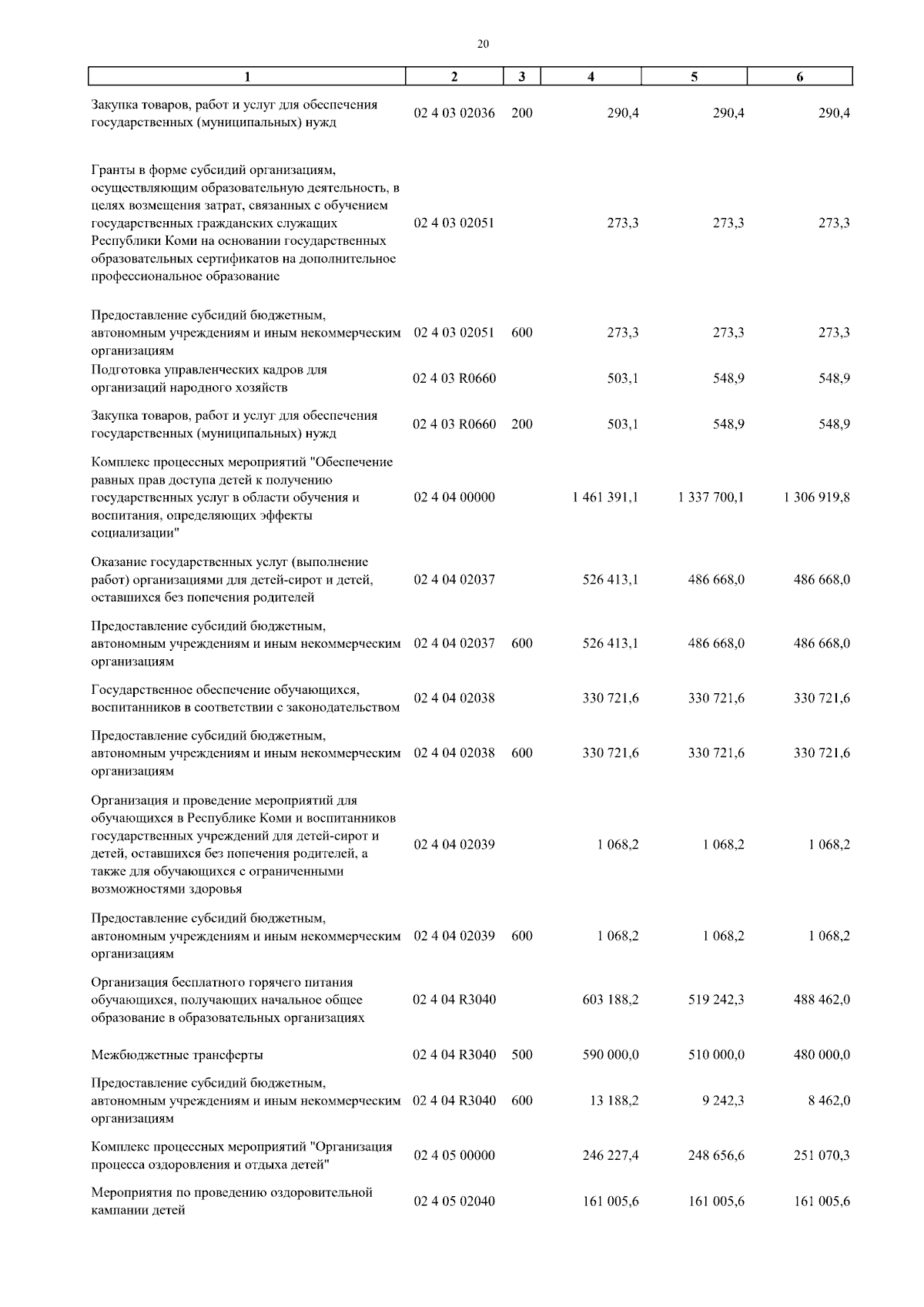 20

| 1 | 2 | 3 | 4 | 5 | 6 |
|---|---|---|---|---|---|
| Закупка товаров, работ и услуг для обеспечения государственных (муниципальных) нужд | 02 4 03 02036 | 200 | 290,4 | 290,4 | 290,4 |
| Гранты в форме субсидий организациям, осуществляющим образовательную деятельность, в целях возмещения затрат, связанных с обучением государственных гражданских служащих Республики Коми на основании государственных образовательных сертификатов на дополнительное профессиональное образование | 02 4 03 02051 | | 273,3 | 273,3 | 273,3 |
| Предоставление субсидий бюджетным, автономным учреждениям и иным некоммерческим организациям | 02 4 03 02051 | 600 | 273,3 | 273,3 | 273,3 |
| Подготовка управленческих кадров для организаций народного хозяйств | 02 4 03 R0660 | | 503,1 | 548,9 | 548,9 |
| Закупка товаров, работ и услуг для обеспечения государственных (муниципальных) нужд | 02 4 03 R0660 | 200 | 503,1 | 548,9 | 548,9 |
| Комплекс процессных мероприятий "Обеспечение равных прав доступа детей к получению государственных услуг в области обучения и воспитания, определяющих эффекты социализации" | 02 4 04 00000 | | 1 461 391,1 | 1 337 700,1 | 1 306 919,8 |
| Оказание государственных услуг (выполнение работ) организациями для детей-сирот и детей, оставшихся без попечения родителей | 02 4 04 02037 | | 526 413,1 | 486 668,0 | 486 668,0 |
| Предоставление субсидий бюджетным, автономным учреждениям и иным некоммерческим организациям | 02 4 04 02037 | 600 | 526 413,1 | 486 668,0 | 486 668,0 |
| Государственное обеспечение обучающихся, воспитанников в соответствии с законодательством | 02 4 04 02038 | | 330 721,6 | 330 721,6 | 330 721,6 |
| Предоставление субсидий бюджетным, автономным учреждениям и иным некоммерческим организациям | 02 4 04 02038 | 600 | 330 721,6 | 330 721,6 | 330 721,6 |
| Организация и проведение мероприятий для обучающихся в Республике Коми и воспитанников государственных учреждений для детей-сирот и детей, оставшихся без попечения родителей, а также для обучающихся с ограниченными возможностями здоровья | 02 4 04 02039 | | 1 068,2 | 1 068,2 | 1 068,2 |
| Предоставление субсидий бюджетным, автономным учреждениям и иным некоммерческим организациям | 02 4 04 02039 | 600 | 1 068,2 | 1 068,2 | 1 068,2 |
| Организация бесплатного горячего питания обучающихся, получающих начальное общее образование в образовательных организациях | 02 4 04 R3040 | | 603 188,2 | 519 242,3 | 488 462,0 |
| Межбюджетные трансферты | 02 4 04 R3040 | 500 | 590 000,0 | 510 000,0 | 480 000,0 |
| Предоставление субсидий бюджетным, автономным учреждениям и иным некоммерческим организациям | 02 4 04 R3040 | 600 | 13 188,2 | 9 242,3 | 8 462,0 |
| Комплекс процессных мероприятий "Организация процесса оздоровления и отдыха детей" | 02 4 05 00000 | | 246 227,4 | 248 656,6 | 251 070,3 |
| Мероприятия по проведению оздоровительной кампании детей | 02 4 05 02040 | | 161 005,6 | 161 005,6 | 161 005,6 |